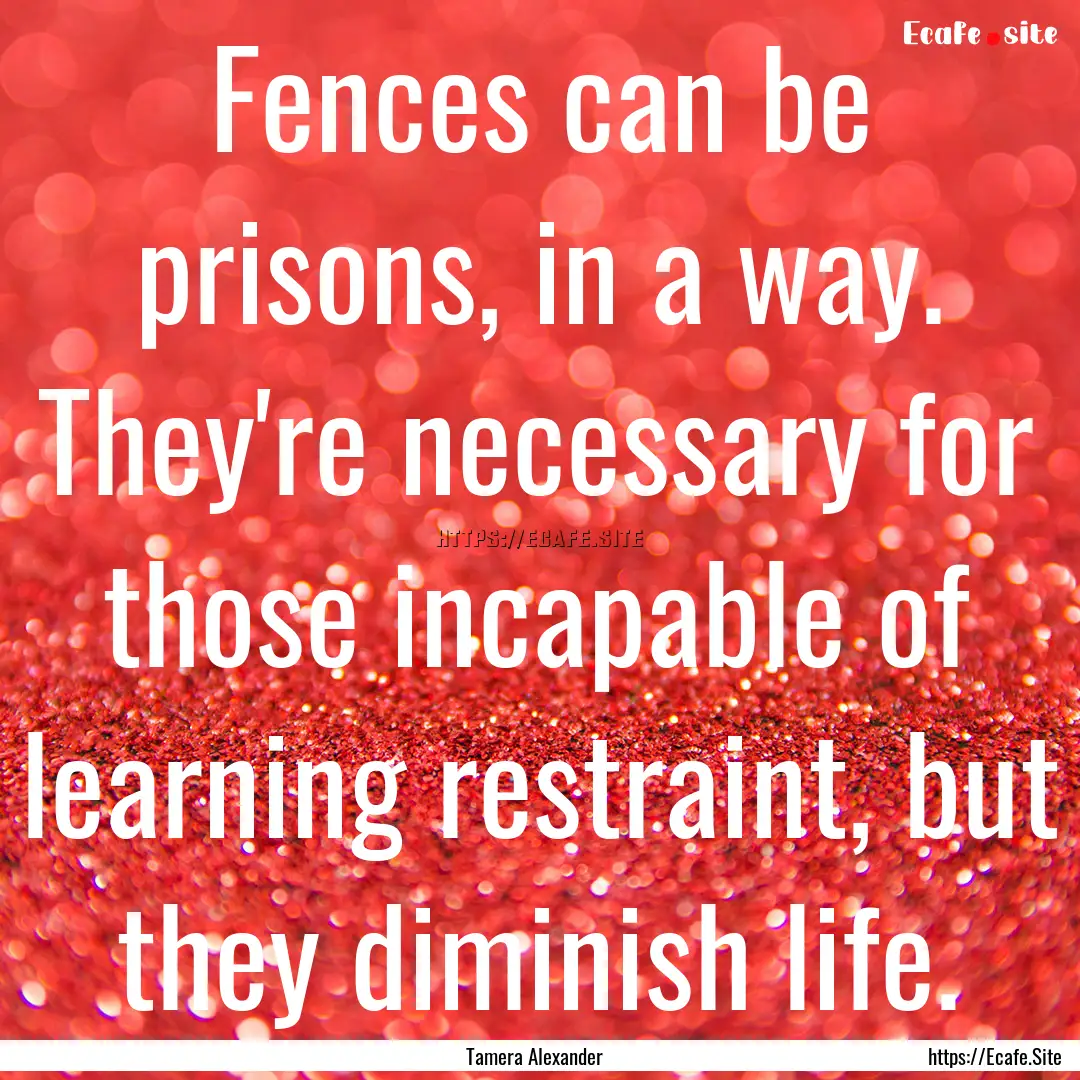 Ecafe.site

Fences can be prisons, in a way. They're necessary for those incapable of learning restraint, but they diminish life.

HTTPS://ECAFE.SITE

Tamera Alexander

https://Ecafe.Site